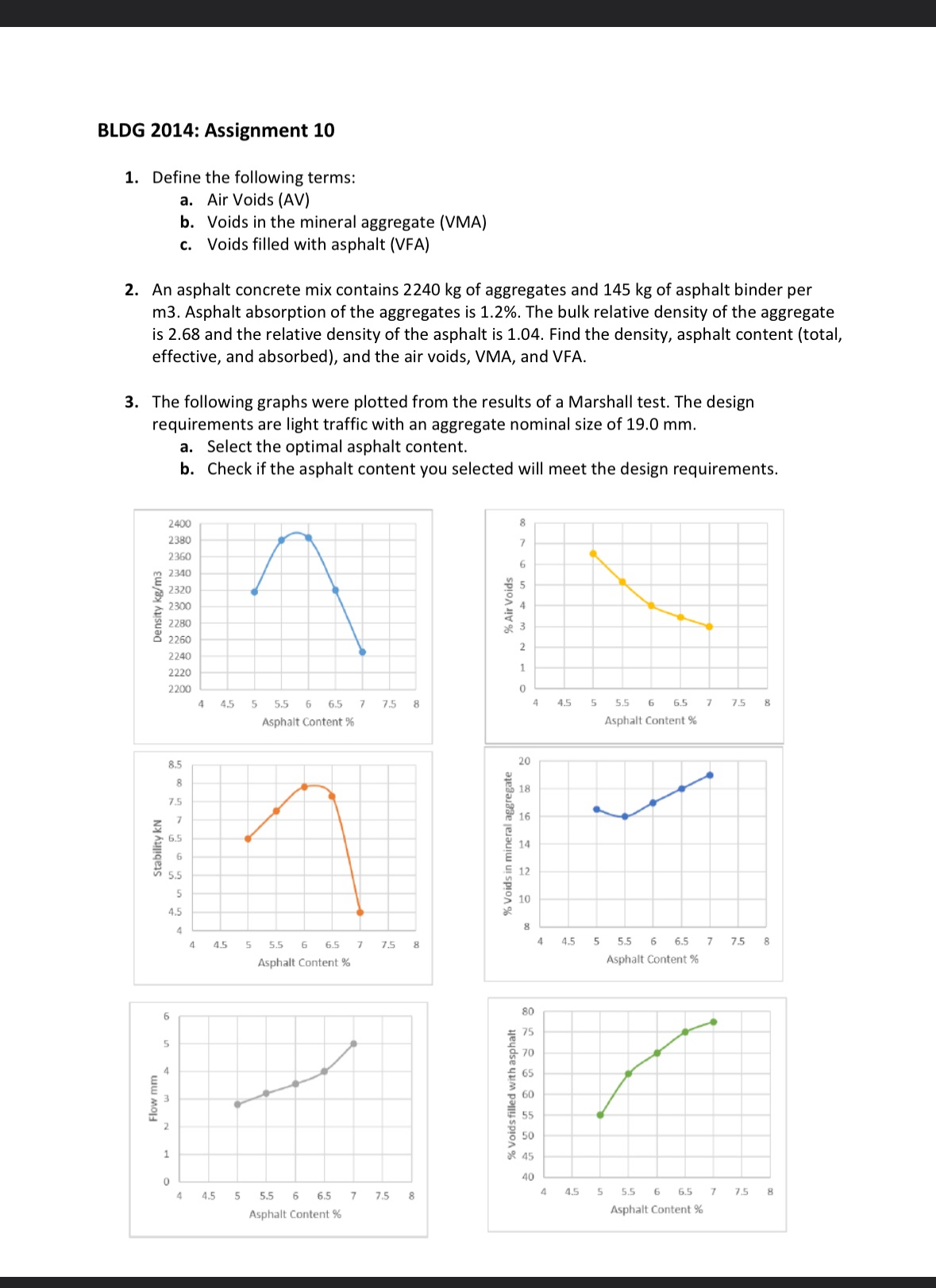 BLDG 2014: Assignment 10

1. Define the following terms:
a. Air Voids (AV)
b. Voids in the mineral aggregate (VMA)
c. Voids filled with asphalt (VFA)

2. An asphalt concrete mix contains 2240 kg of aggregates and 145 kg of asphalt binder per m3. Asphalt absorption of the aggregates is 1.2%. The bulk relative density of the aggregate is 2.68 and the relative density of the asphalt is 1.04. Find the density, asphalt content (total, effective, and absorbed), and the air voids, VMA, and VFA.

3. The following graphs were plotted from the results of a Marshall test. The design requirements are light traffic with an aggregate nominal size of 19.0 mm.
a. Select the optimal asphalt content.
b. Check if the asphalt content you selected will meet the design requirements.

Density kg/m3
2400 2380 2360 2340 2320 2300 2280 2260 2240 2220 2200
4 4.5 5 5.5 6 6.5 7 7.5 8
Asphalt Content %

% Air Voids
8 7 6 5 4 3 2 1 0
4 4.5 5 5.5 6 6.5 7 7.5 8
Asphalt Content %

Stability kN
8.5 8 7.5 7 6.5 6 5.5 5 4.5 4
4 4.5 5 5.5 6 6.5 7 7.5 8
Asphalt Content %

% Voids in mineral aggregate
20 18 16 14 12 10 8
4 4.5 5 5.5 6 6.5 7 7.5 8
Asphalt Content %

Flow mm
6 5 4 3 2 1 0
4 4.5 5 5.5 6 6.5 7 7.5 8
Asphalt Content %

% Voids filled with asphalt
80 75 70 65 60 55 50 45 40
4 4.5 5 5.5 6 6.5 7 7.5 8
Asphalt Content %